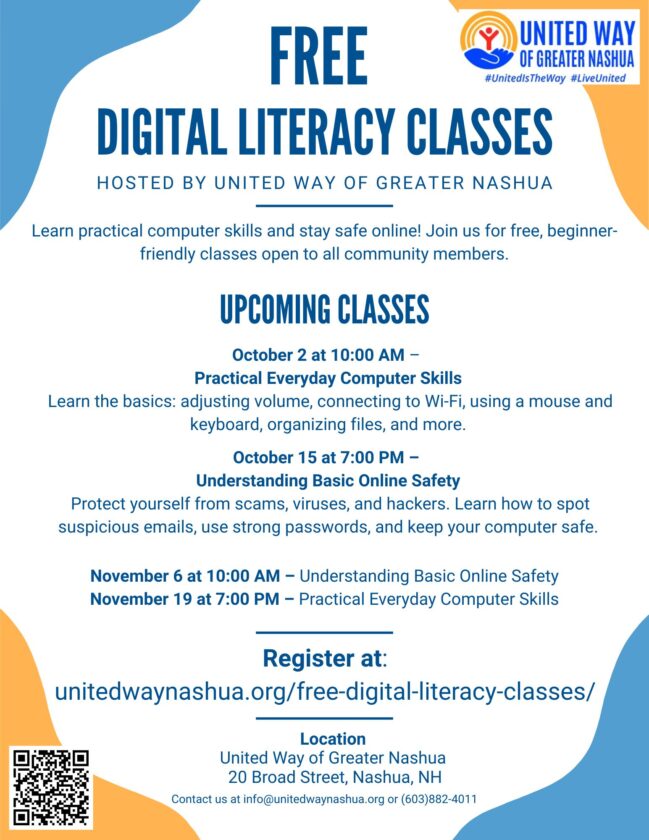 UNITED WAY
OF GREATER NASHUA
#UnitedIsTheWay #LiveUnited

FREE
DIGITAL LITERACY CLASSES
HOSTED BY UNITED WAY OF GREATER NASHUA

Learn practical computer skills and stay safe online! Join us for free, beginner-friendly classes open to all community members.

UPCOMING CLASSES

October 2 at 10:00 AM –
Practical Everyday Computer Skills
Learn the basics: adjusting volume, connecting to Wi-Fi, using a mouse and keyboard, organizing files, and more.

October 15 at 7:00 PM –
Understanding Basic Online Safety
Protect yourself from scams, viruses, and hackers. Learn how to spot suspicious emails, use strong passwords, and keep your computer safe.

November 6 at 10:00 AM – Understanding Basic Online Safety
November 19 at 7:00 PM – Practical Everyday Computer Skills

Register at:
unitedwaynashua.org/free-digital-literacy-classes/

Location
United Way of Greater Nashua
20 Broad Street, Nashua, NH
Contact us at info@unitedwaynashua.org or (603)882-4011